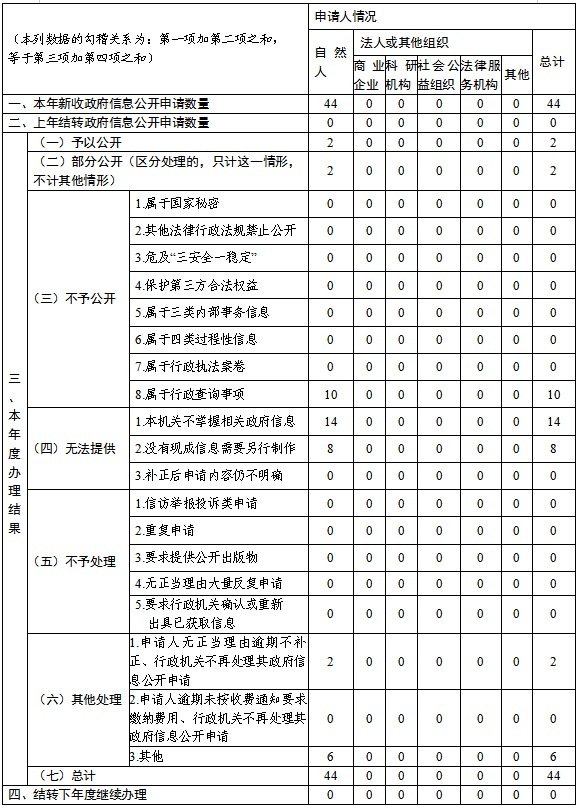 | （本列数据的勾稽关系为：第一项加第二项之和，等于第三项加第四项之和） | | | 申请人情况 | | | | | | |
|---|---|---|---|---|---|---|---|---|---|
| | | | 自然人 | 法人或其他组织 | | | | | 总计 |
| | | | | 商业企业 | 科研机构 | 社会公益组织 | 法律服务机构 | 其他 | |
| 一、本年新收政府信息公开申请数量 | | | 44 | 0 | 0 | 0 | 0 | 0 | 44 |
| 二、上年结转政府信息公开申请数量 | | | 0 | 0 | 0 | 0 | 0 | 0 | 0 |
| 三、本年度办理结果 | （一）予以公开 | | 2 | 0 | 0 | 0 | 0 | 0 | 2 |
| | （二）部分公开（区分处理的，只计这一情形，不计其他情形） | | 2 | 0 | 0 | 0 | 0 | 0 | 2 |
| | （三）不予公开 | 1.属于国家秘密 | 0 | 0 | 0 | 0 | 0 | 0 | 0 |
| | | 2.其他法律行政法规禁止公开 | 0 | 0 | 0 | 0 | 0 | 0 | 0 |
| | | 3.危及“三安全一稳定” | 0 | 0 | 0 | 0 | 0 | 0 | 0 |
| | | 4.保护第三方合法权益 | 0 | 0 | 0 | 0 | 0 | 0 | 0 |
| | | 5.属于三类内部事务信息 | 0 | 0 | 0 | 0 | 0 | 0 | 0 |
| | | 6.属于四类过程性信息 | 0 | 0 | 0 | 0 | 0 | 0 | 0 |
| | | 7.属于行政执法案卷 | 0 | 0 | 0 | 0 | 0 | 0 | 0 |
| | | 8.属于行政查询事项 | 10 | 0 | 0 | 0 | 0 | 0 | 10 |
| | （四）无法提供 | 1.本机关不掌握相关政府信息 | 14 | 0 | 0 | 0 | 0 | 0 | 14 |
| | | 2.没有现成信息需要另行制作 | 8 | 0 | 0 | 0 | 0 | 0 | 8 |
| | | 3.补正后申请内容仍不明确 | 0 | 0 | 0 | 0 | 0 | 0 | 0 |
| | （五）不予处理 | 1.信访举报投诉类申请 | 0 | 0 | 0 | 0 | 0 | 0 | 0 |
| | | 2.重复申请 | 0 | 0 | 0 | 0 | 0 | 0 | 0 |
| | | 3.要求提供公开出版物 | 0 | 0 | 0 | 0 | 0 | 0 | 0 |
| | | 4.无正当理由大量反复申请 | 0 | 0 | 0 | 0 | 0 | 0 | 0 |
| | | 5.要求行政机关确认或重新出具已获取信息 | 0 | 0 | 0 | 0 | 0 | 0 | 0 |
| | （六）其他处理 | 1.申请人无正当理由逾期不补正、行政机关不再处理其政府信息公开申请 | 2 | 0 | 0 | 0 | 0 | 0 | 2 |
| | | 2.申请人逾期未按收费通知要求缴纳费用、行政机关不再处理其政府信息公开申请 | 0 | 0 | 0 | 0 | 0 | 0 | 0 |
| | | 3.其他 | 6 | 0 | 0 | 0 | 0 | 0 | 6 |
| | （七）总计 | | 44 | 0 | 0 | 0 | 0 | 0 | 44 |
| 四、结转下年度继续办理 | | | 0 | 0 | 0 | 0 | 0 | 0 | 0 |